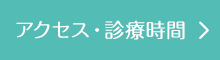 アクセス・診療時間 >